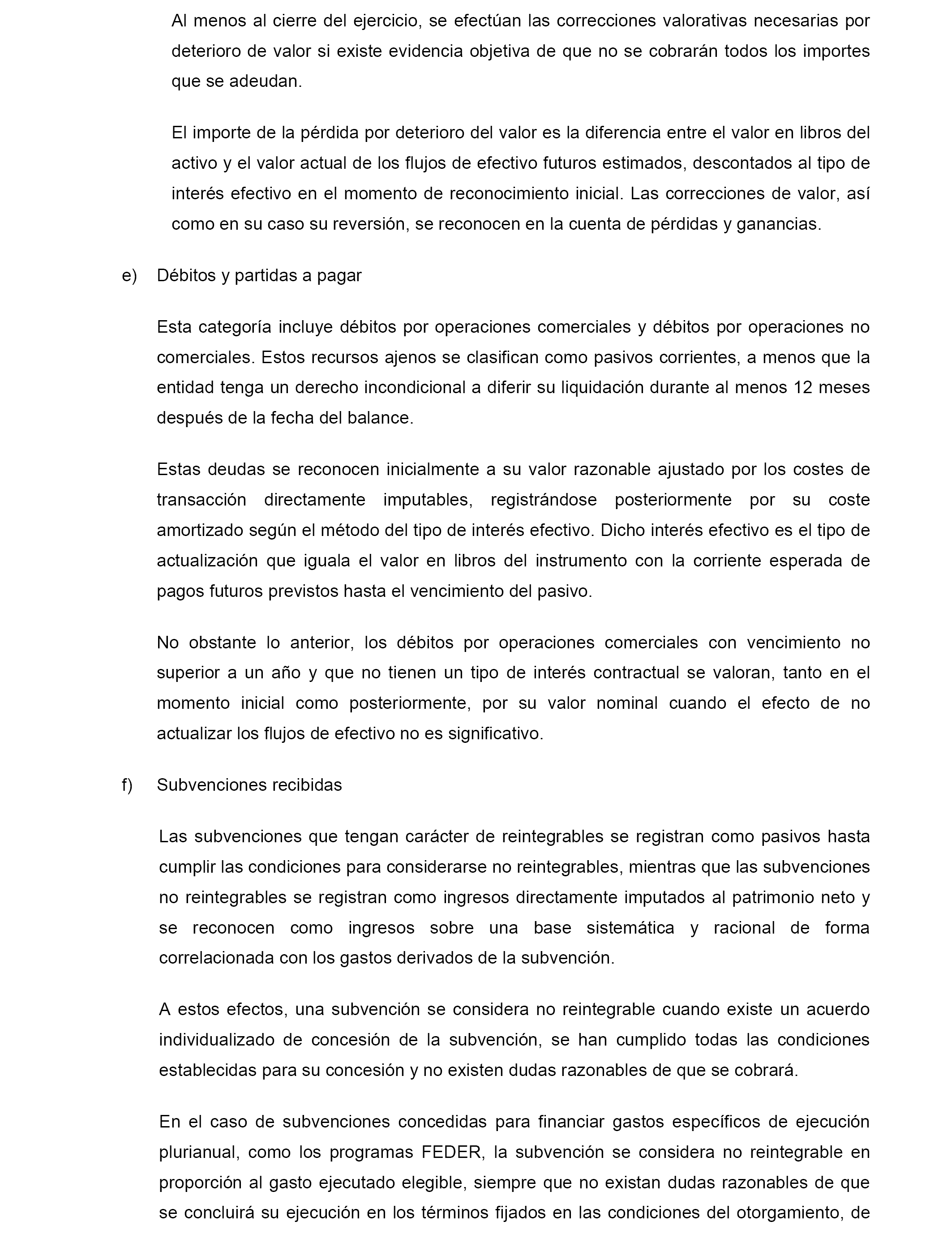 Al menos al cierre del ejercicio, se efectúan las correcciones valorativas necesarias por deterioro de valor si existe evidencia objetiva de que no se cobrarán todos los importes que se adeudan.

El importe de la pérdida por deterioro del valor es la diferencia entre el valor en libros del activo y el valor actual de los flujos de efectivo futuros estimados, descontados al tipo de interés efectivo en el momento de reconocimiento inicial. Las correcciones de valor, así como en su caso su reversión, se reconocen en la cuenta de pérdidas y ganancias.

e) Débitos y partidas a pagar

Esta categoría incluye débitos por operaciones comerciales y débitos por operaciones no comerciales. Estos recursos ajenos se clasifican como pasivos corrientes, a menos que la entidad tenga un derecho incondicional a diferir su liquidación durante al menos 12 meses después de la fecha del balance.

Estas deudas se reconocen inicialmente a su valor razonable ajustado por los costes de transacción directamente imputables, registrándose posteriormente por su coste amortizado según el método del tipo de interés efectivo. Dicho interés efectivo es el tipo de actualización que iguala el valor en libros del instrumento con la corriente esperada de pagos futuros previstos hasta el vencimiento del pasivo.

No obstante lo anterior, los débitos por operaciones comerciales con vencimiento no superior a un año y que no tienen un tipo de interés contractual se valoran, tanto en el momento inicial como posteriormente, por su valor nominal cuando el efecto de no actualizar los flujos de efectivo no es significativo.

f) Subvenciones recibidas

Las subvenciones que tengan carácter de reintegrables se registran como pasivos hasta cumplir las condiciones para considerarse no reintegrables, mientras que las subvenciones no reintegrables se registran como ingresos directamente imputados al patrimonio neto y se reconocen como ingresos sobre una base sistemática y racional de forma correlacionada con los gastos derivados de la subvención.

A estos efectos, una subvención se considera no reintegrable cuando existe un acuerdo individualizado de concesión de la subvención, se han cumplido todas las condiciones establecidas para su concesión y no existen dudas razonables de que se cobrará.

En el caso de subvenciones concedidas para financiar gastos específicos de ejecución plurianual, como los programas FEDER, la subvención se considera no reintegrable en proporción al gasto ejecutado elegible, siempre que no existan dudas razonables de que se concluirá su ejecución en los términos fijados en las condiciones del otorgamiento, de